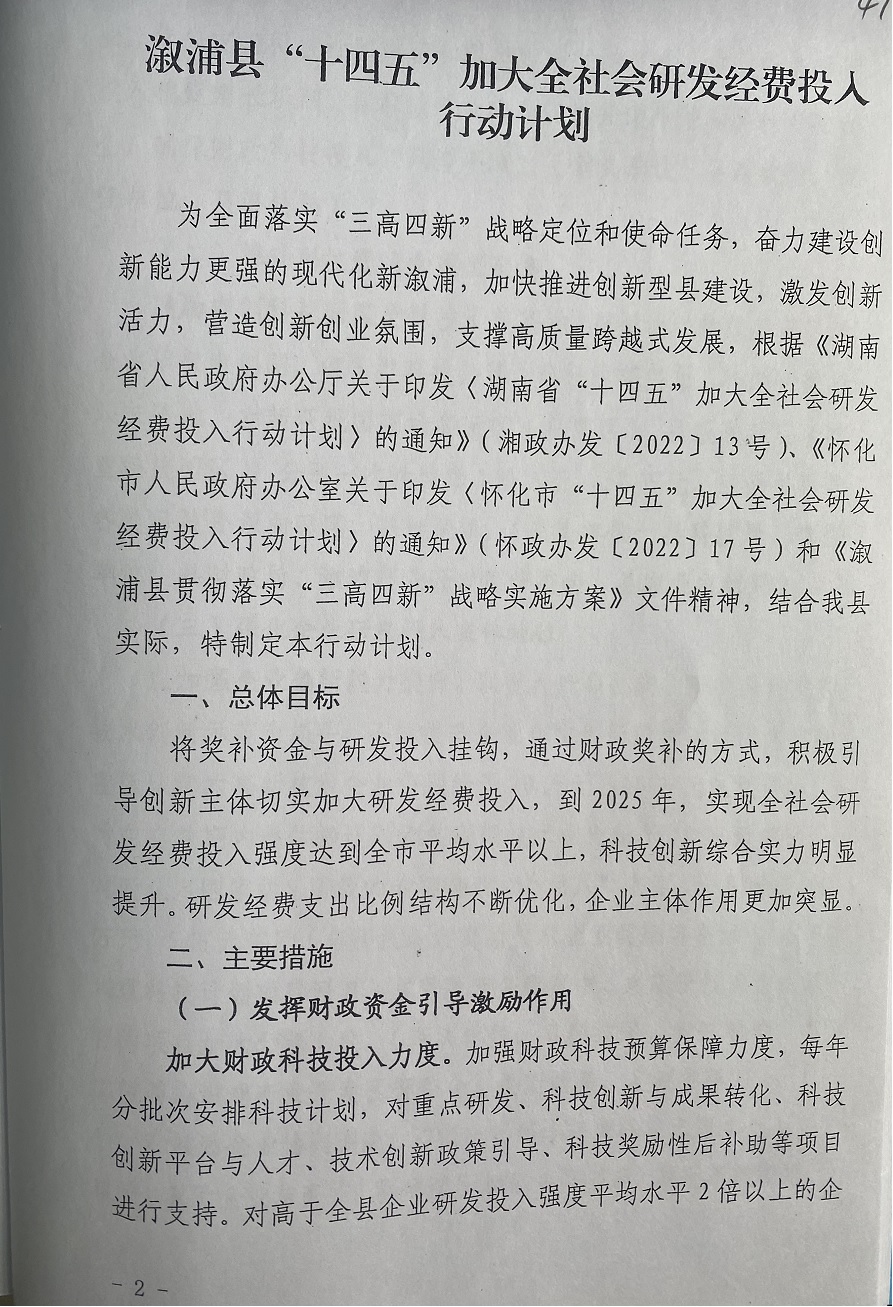 41

溆浦县“十四五”加大全社会研发经费投入行动计划

为全面落实“三高四新”战略定位和使命任务，奋力建设创新能力更强的现代化新溆浦，加快推进创新型县建设，激发创新活力，营造创新创业氛围，支撑高质量跨越式发展，根据《湖南省人民政府办公厅关于印发〈湖南省“十四五”加大全社会研发经费投入行动计划〉的通知》（湘政办发〔2022〕13号）、《怀化市人民政府办公室关于印发〈怀化市“十四五”加大全社会研发经费投入行动计划〉的通知》（怀政办发〔2022〕17号）和《溆浦县贯彻落实“三高四新”战略实施方案》文件精神，结合我县实际，特制定本行动计划。

一、总体目标

将奖补资金与研发投入挂钩，通过财政奖补的方式，积极引导创新主体切实加大研发经费投入，到2025年，实现全社会研发经费投入强度达到全市平均水平以上，科技创新综合实力明显提升。研发经费支出比例结构不断优化，企业主体作用更加突显。

二、主要措施

（一）发挥财政资金引导激励作用

加大财政科技投入力度。加强财政科技预算保障力度，每年分批次安排科技计划，对重点研发、科技创新与成果转化、科技创新平台与人才、技术创新政策引导、科技奖励性后补助等项目进行支持。对高于全县企业研发投入强度平均水平2倍以上的企

- 2 -